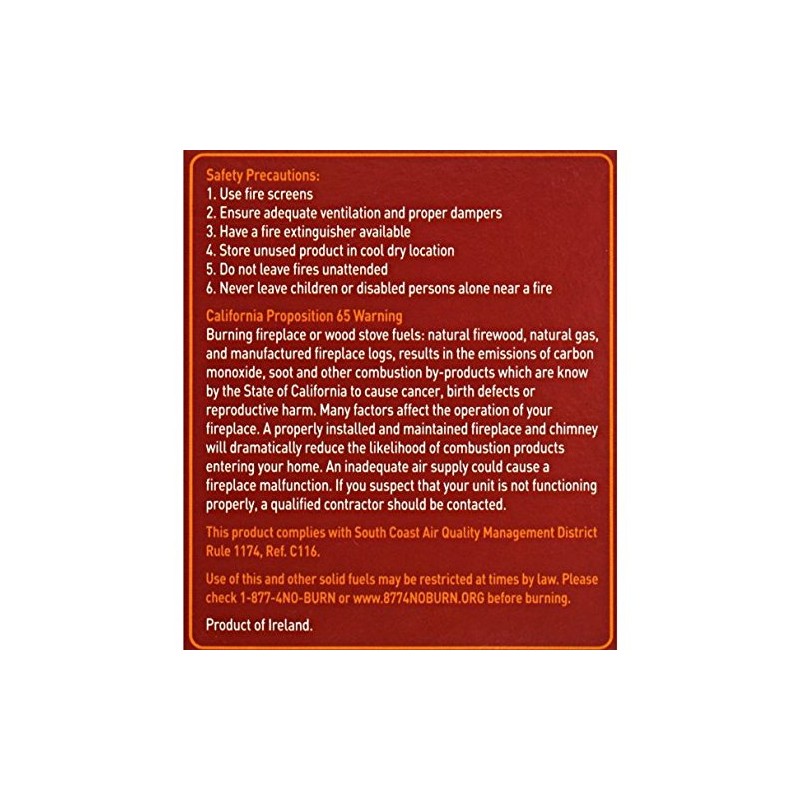 Safety Precautions:
1. Use fire screens
2. Ensure adequate ventilation and proper dampers
3. Have a fire extinguisher available
4. Store unused product in cool dry location
5. Do not leave fires unattended
6. Never leave children or disabled persons alone near a fire

California Proposition 65 Warning
Burning fireplace or wood stove fuels: natural firewood, natural gas, and manufactured fireplace logs, results in the emissions of carbon monoxide, soot and other combustion by-products which are know by the State of California to cause cancer, birth defects or reproductive harm. Many factors affect the operation of your fireplace. A properly installed and maintained fireplace and chimney will dramatically reduce the likelihood of combustion products entering your home. An inadequate air supply could cause a fireplace malfunction. If you suspect that your unit is not functioning properly, a qualified contractor should be contacted.

This product complies with South Coast Air Quality Management District Rule 1174, Ref. C116.

Use of this and other solid fuels may be restricted at times by law. Please check 1-877-4NO-BURN or www.8774NOBURN.ORG before burning.

Product of Ireland.